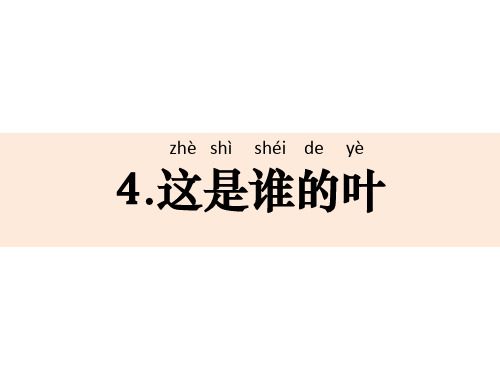 zhè shì shéi de yè
4.这是谁的叶